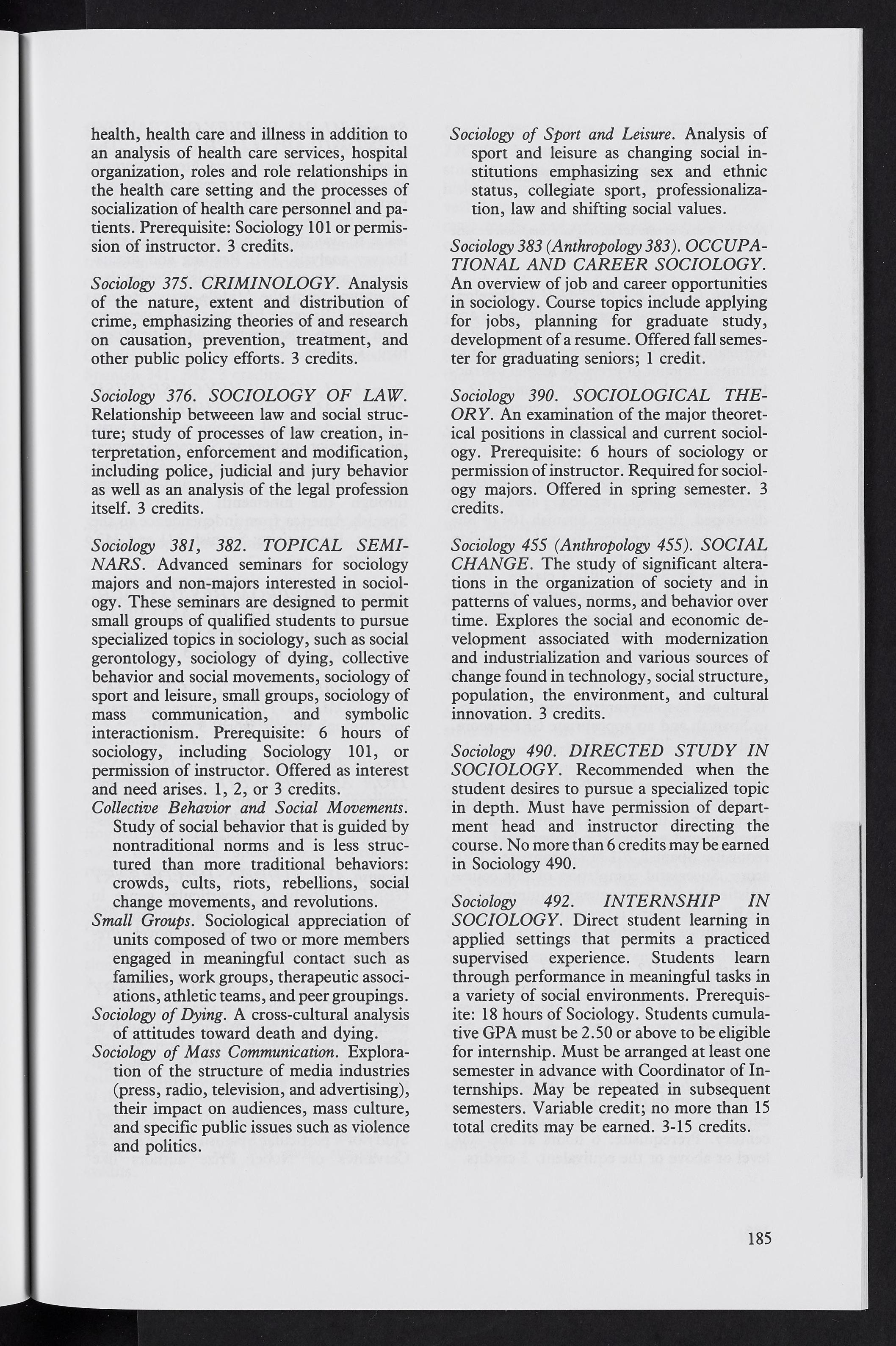 health, health care and illness in addition to an analysis of health care services, hospital organization, roles and role relationships in the health care setting and the processes of socialization of health care personnel and patients. Prerequisite: Sociology 101 or permission of instructor. 3 credits.

Sociology 375. CRIMINOLOGY. Analysis of the nature, extent and distribution of crime, emphasizing theories of and research on causation, prevention, treatment, and other public policy efforts. 3 credits.

Sociology 376. SOCIOLOGY OF LAW. Relationship betweeen law and social structure; study of processes of law creation, interpretation, enforcement and modification, including police, judicial and jury behavior as well as an analysis of the legal profession itself. 3 credits.

Sociology 381, 382. TOPICAL SEMINARS. Advanced seminars for sociology majors and non-majors interested in sociology. These seminars are designed to permit small groups of qualified students to pursue specialized topics in sociology, such as social gerontology, sociology of dying, collective behavior and social movements, sociology of sport and leisure, small groups, sociology of mass communication, and symbolic interactionism. Prerequisite: 6 hours of sociology, including Sociology 101, or permission of instructor. Offered as interest and need arises. 1, 2, or 3 credits.
Collective Behavior and Social Movements. Study of social behavior that is guided by nontraditional norms and is less structured than more traditional behaviors: crowds, cults, riots, rebellions, social change movements, and revolutions.
Small Groups. Sociological appreciation of units composed of two or more members engaged in meaningful contact such as families, work groups, therapeutic associations, athletic teams, and peer groupings.
Sociology of Dying. A cross-cultural analysis of attitudes toward death and dying.
Sociology of Mass Communication. Exploration of the structure of media industries (press, radio, television, and advertising), their impact on audiences, mass culture, and specific public issues such as violence and politics.
Sociology of Sport and Leisure. Analysis of sport and leisure as changing social institutions emphasizing sex and ethnic status, collegiate sport, professionalization, law and shifting social values.

Sociology 383 (Anthropology 383). OCCUPATIONAL AND CAREER SOCIOLOGY. An overview of job and career opportunities in sociology. Course topics include applying for jobs, planning for graduate study, development of a resume. Offered fall semester for graduating seniors; 1 credit.

Sociology 390. SOCIOLOGICAL THEORY. An examination of the major theoretical positions in classical and current sociology. Prerequisite: 6 hours of sociology or permission of instructor. Required for sociology majors. Offered in spring semester. 3 credits.

Sociology 455 (Anthropology 455). SOCIAL CHANGE. The study of significant alterations in the organization of society and in patterns of values, norms, and behavior over time. Explores the social and economic development associated with modernization and industrialization and various sources of change found in technology, social structure, population, the environment, and cultural innovation. 3 credits.

Sociology 490. DIRECTED STUDY IN SOCIOLOGY. Recommended when the student desires to pursue a specialized topic in depth. Must have permission of department head and instructor directing the course. No more than 6 credits may be earned in Sociology 490.

Sociology 492. INTERNSHIP IN SOCIOLOGY. Direct student learning in applied settings that permits a practiced supervised experience. Students learn through performance in meaningful tasks in a variety of social environments. Prerequisite: 18 hours of Sociology. Students cumulative GPA must be 2.50 or above to be eligible for internship. Must be arranged at least one semester in advance with Coordinator of Internships. May be repeated in subsequent semesters. Variable credit; no more than 15 total credits may be earned. 3-15 credits.

185